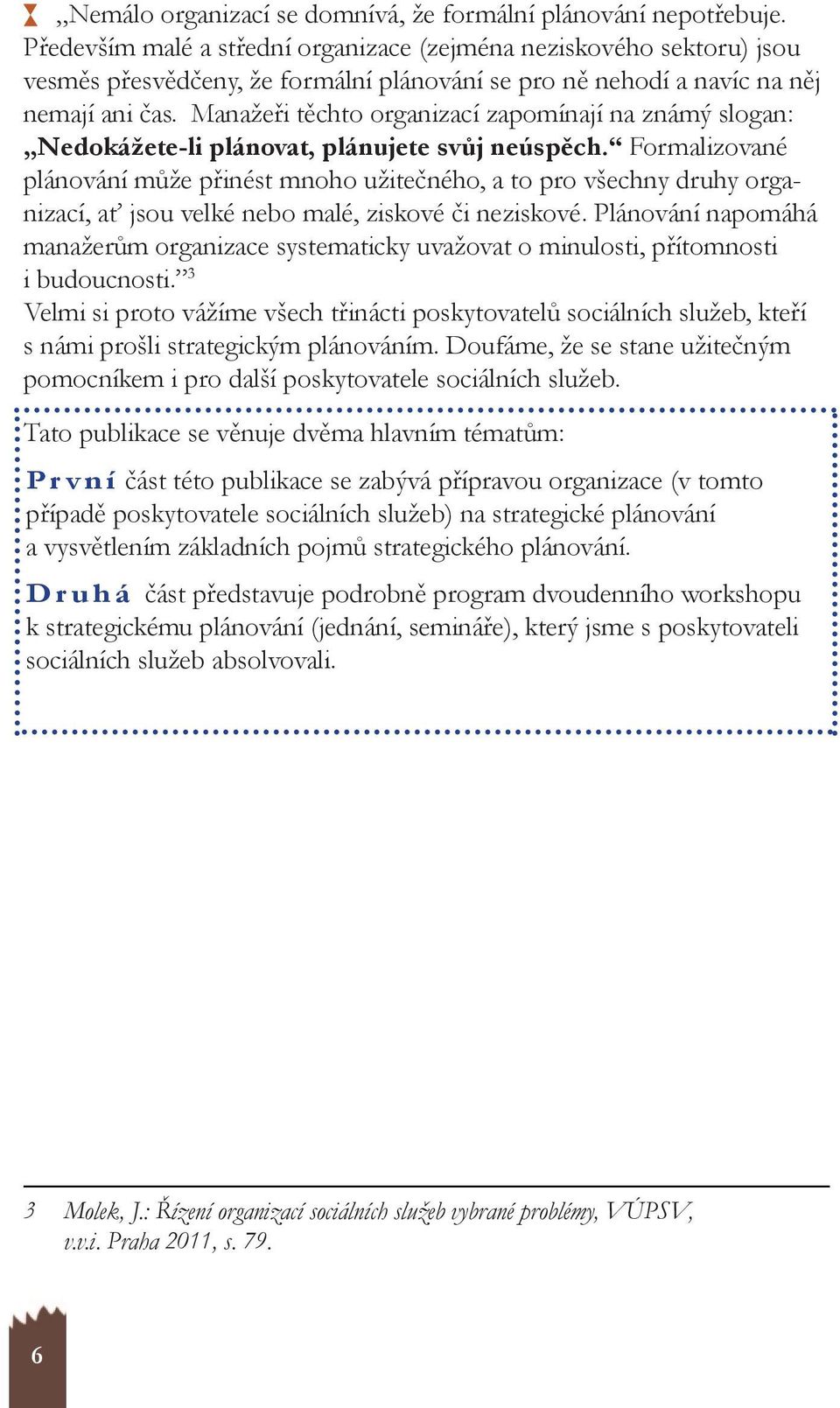 „Nemálo organizací se domnívá, že formální plánování nepotřebuje. Především malé a střední organizace (zejména neziskového sektoru) jsou vesměs přesvědčeny, že formální plánování se pro ně nehodí a navíc na něj nemají ani čas. Manažeři těchto organizací zapomínají na známý slogan: „Nedokážete-li plánovat, plánujete svůj neúspěch.“ Formalizované plánování může přinést mnoho užitečného, a to pro všechny druhy organizací, ať jsou velké nebo malé, ziskové či neziskové. Plánování napomáhá manažerům organizace systematicky uvažovat o minulosti, přítomnosti i budoucnosti.”$^3$
Velmi si proto vážíme všech třinácti poskytovatelů sociálních služeb, kteří s námi prošli strategickým plánováním. Doufáme, že se stane užitečným pomocníkem i pro další poskytovatele sociálních služeb.

Tato publikace se věnuje dvěma hlavním tématům:

První část této publikace se zabývá přípravou organizace (v tomto případě poskytovatele sociálních služeb) na strategické plánování a vysvětlením základních pojmů strategického plánování.

Druhá část představuje podrobně program dvoudenního workshopu k strategickému plánování (jednání, semináře), který jsme s poskytovateli sociálních služeb absolvovali.

3 Molek, J.: Řízení organizací sociálních služeb vybrané problémy, VÚPSV, v.v.i. Praha 2011, s. 79.

6